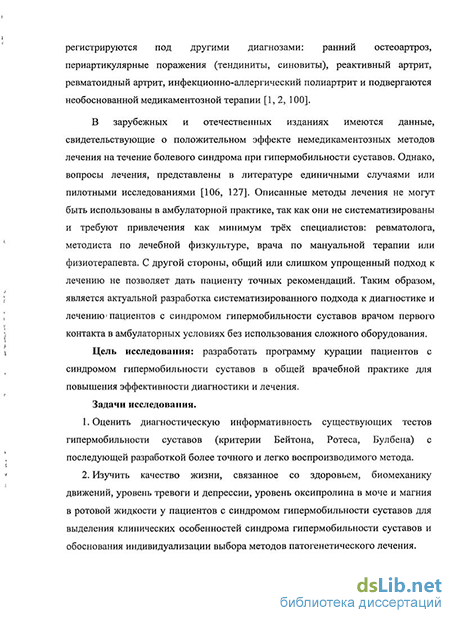 регистрируются под другими диагнозами: ранний остеоартроз, периартикулярные поражения (тендиниты, синовиты), реактивный артрит, ревматоидный артрит, инфекционно-аллергический полиартрит и подвергаются необоснованной медикаментозной терапии [1, 2, 100].

В зарубежных и отечественных изданиях имеются данные, свидетельствующие о положительном эффекте немедикаментозных методов лечения на течение болевого синдрома при гипермобильности суставов. Однако, вопросы лечения, представлены в литературе единичными случаями или пилотными исследованиями [106, 127]. Описанные методы лечения не могут быть использованы в амбулаторной практике, так как они не систематизированы и требуют привлечения как минимум трёх специалистов: ревматолога, методиста по лечебной физкультуре, врача по мануальной терапии или физиотерапевта. С другой стороны, общий или слишком упрощенный подход к лечению не позволяет дать пациенту точных рекомендаций. Таким образом, является актуальной разработка систематизированного подхода к диагностике и лечению пациентов с синдромом гипермобильности суставов врачом первого контакта в амбулаторных условиях без использования сложного оборудования.

Цель исследования: разработать программу курации пациентов с синдромом гипермобильности суставов в общей врачебной практике для повышения эффективности диагностики и лечения.

Задачи исследования.

1. Оценить диагностическую информативность существующих тестов гипермобильности суставов (критерии Бейтона, Ротеса, Булбена) с последующей разработкой более точного и легко воспроизводимого метода.

2. Изучить качество жизни, связанное со здоровьем, биомеханику движений, уровень тревоги и депрессии, уровень оксипролина в моче и магния в ротовой жидкости у пациентов с синдромом гипермобильности суставов для выделения клинических особенностей синдрома гипермобильности суставов и обоснования индивидуализации выбора методов патогенетического лечения.

dsLib.net
библиотека диссертаций